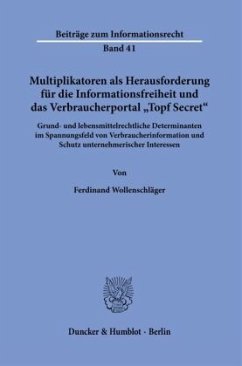 Beiträge zum Informationsrecht
Band 41

Multiplikatoren als Herausforderung für die Informationsfreiheit und das Verbraucherportal „Topf Secret“

Grund- und lebensmittelrechtliche Determinanten im Spannungsfeld von Verbraucherinformation und Schutz unternehmerischer Interessen

Von

Ferdinand Wollenschläger

Duncker & Humblot · Berlin